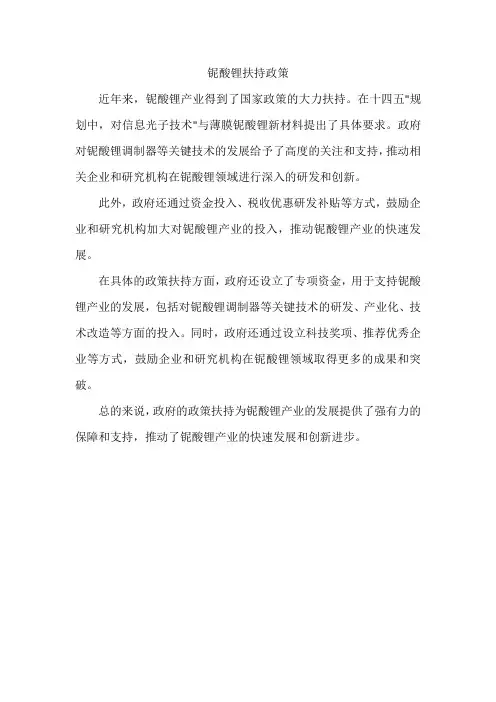 铌酸锂扶持政策

近年来，铌酸锂产业得到了国家政策的大力扶持。在十四五"规划中，对信息光子技术"与薄膜铌酸锂新材料提出了具体要求。政府对铌酸锂调制器等关键技术的发展给予了高度的关注和支持，推动相关企业和研究机构在铌酸锂领域进行深入的研发和创新。

此外，政府还通过资金投入、税收优惠研发补贴等方式，鼓励企业和研究机构加大对铌酸锂产业的投入，推动铌酸锂产业的快速发展。

在具体的政策扶持方面，政府还设立了专项资金，用于支持铌酸锂产业的发展，包括对铌酸锂调制器等关键技术的研发、产业化、技术改造等方面的投入。同时，政府还通过设立科技奖项、推荐优秀企业等方式，鼓励企业和研究机构在铌酸锂领域取得更多的成果和突破。

总的来说，政府的政策扶持为铌酸锂产业的发展提供了强有力的保障和支持，推动了铌酸锂产业的快速发展和创新进步。